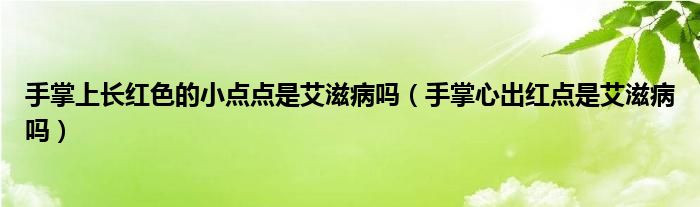 手掌上长红色的小点点是艾滋病吗（手掌心出红点是艾滋病吗）